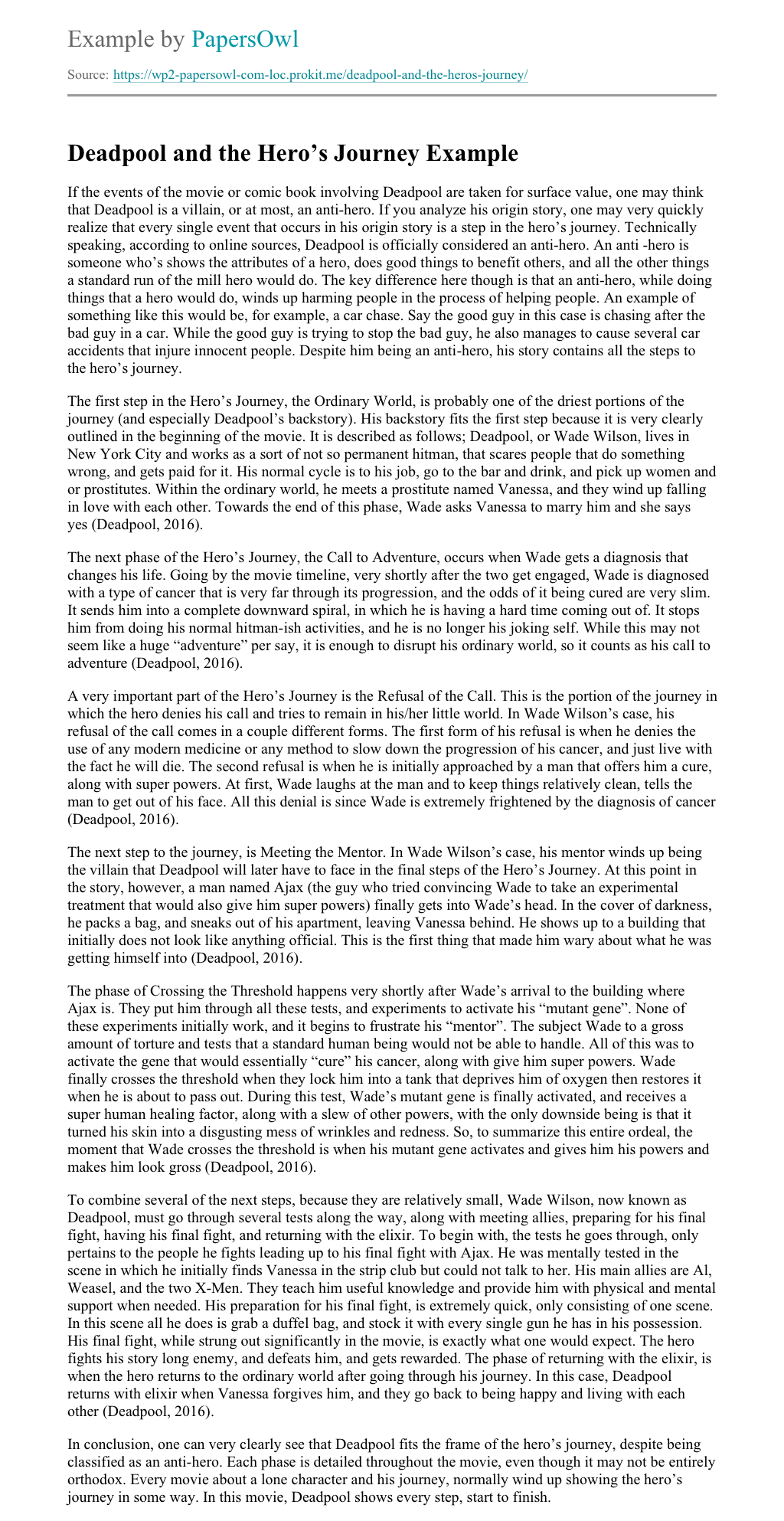 Example by PapersOwl

Source: https://wp2-papersowl-com-loc.prokit.me/deadpool-and-the-heros-journey/

Deadpool and the Hero’s Journey Example

If the events of the movie or comic book involving Deadpool are taken for surface value, one may think that Deadpool is a villain, or at most, an anti-hero. If you analyze his origin story, one may very quickly realize that every single event that occurs in his origin story is a step in the hero’s journey. Technically speaking, according to online sources, Deadpool is officially considered an anti-hero. An anti -hero is someone who’s shows the attributes of a hero, does good things to benefit others, and all the other things a standard run of the mill hero would do. The key difference here though is that an anti-hero, while doing things that a hero would do, winds up harming people in the process of helping people. An example of something like this would be, for example, a car chase. Say the good guy in this case is chasing after the bad guy in a car. While the good guy is trying to stop the bad guy, he also manages to cause several car accidents that injure innocent people. Despite him being an anti-hero, his story contains all the steps to the hero’s journey.

The first step in the Hero’s Journey, the Ordinary World, is probably one of the driest portions of the journey (and especially Deadpool’s backstory). His backstory fits the first step because it is very clearly outlined in the beginning of the movie. It is described as follows; Deadpool, or Wade Wilson, lives in New York City and works as a sort of not so permanent hitman, that scares people that do something wrong, and gets paid for it. His normal cycle is to his job, go to the bar and drink, and pick up women and or prostitutes. Within the ordinary world, he meets a prostitute named Vanessa, and they wind up falling in love with each other. Towards the end of this phase, Wade asks Vanessa to marry him and she says yes (Deadpool, 2016).

The next phase of the Hero’s Journey, the Call to Adventure, occurs when Wade gets a diagnosis that changes his life. Going by the movie timeline, very shortly after the two get engaged, Wade is diagnosed with a type of cancer that is very far through its progression, and the odds of it being cured are very slim. It sends him into a complete downward spiral, in which he is having a hard time coming out of. It stops him from doing his normal hitman-ish activities, and he is no longer his joking self. While this may not seem like a huge “adventure” per say, it is enough to disrupt his ordinary world, so it counts as his call to adventure (Deadpool, 2016).

A very important part of the Hero’s Journey is the Refusal of the Call. This is the portion of the journey in which the hero denies his call and tries to remain in his/her little world. In Wade Wilson’s case, his refusal of the call comes in a couple different forms. The first form of his refusal is when he denies the use of any modern medicine or any method to slow down the progression of his cancer, and just live with the fact he will die. The second refusal is when he is initially approached by a man that offers him a cure, along with super powers. At first, Wade laughs at the man and to keep things relatively clean, tells the man to get out of his face. All this denial is since Wade is extremely frightened by the diagnosis of cancer (Deadpool, 2016).

The next step to the journey, is Meeting the Mentor. In Wade Wilson’s case, his mentor winds up being the villain that Deadpool will later have to face in the final steps of the Hero’s Journey. At this point in the story, however, a man named Ajax (the guy who tried convincing Wade to take an experimental treatment that would also give him super powers) finally gets into Wade’s head. In the cover of darkness, he packs a bag, and sneaks out of his apartment, leaving Vanessa behind. He shows up to a building that initially does not look like anything official. This is the first thing that made him wary about what he was getting himself into (Deadpool, 2016).

The phase of Crossing the Threshold happens very shortly after Wade’s arrival to the building where Ajax is. They put him through all these tests, and experiments to activate his “mutant gene”. None of these experiments initially work, and it begins to frustrate his “mentor”. The subject Wade to a gross amount of torture and tests that a standard human being would not be able to handle. All of this was to activate the gene that would essentially “cure” his cancer, along with give him super powers. Wade finally crosses the threshold when they lock him into a tank that deprives him of oxygen then restores it when he is about to pass out. During this test, Wade’s mutant gene is finally activated, and receives a super human healing factor, along with a slew of other powers, with the only downside being is that it turned his skin into a disgusting mess of wrinkles and redness. So, to summarize this entire ordeal, the moment that Wade crosses the threshold is when his mutant gene activates and gives him his powers and makes him look gross (Deadpool, 2016).

To combine several of the next steps, because they are relatively small, Wade Wilson, now known as Deadpool, must go through several tests along the way, along with meeting allies, preparing for his final fight, having his final fight, and returning with the elixir. To begin with, the tests he goes through, only pertains to the people he fights leading up to his final fight with Ajax. He was mentally tested in the scene in which he initially finds Vanessa in the strip club but could not talk to her. His main allies are Al, Weasel, and the two X-Men. They teach him useful knowledge and provide him with physical and mental support when needed. His preparation for his final fight, is extremely quick, only consisting of one scene. In this scene all he does is grab a duffel bag, and stock it with every single gun he has in his possession. His final fight, while strung out significantly in the movie, is exactly what one would expect. The hero fights his story long enemy, and defeats him, and gets rewarded. The phase of returning with the elixir, is when the hero returns to the ordinary world after going through his journey. In this case, Deadpool returns with elixir when Vanessa forgives him, and they go back to being happy and living with each other (Deadpool, 2016).

In conclusion, one can very clearly see that Deadpool fits the frame of the hero’s journey, despite being classified as an anti-hero. Each phase is detailed throughout the movie, even though it may not be entirely orthodox. Every movie about a lone character and his journey, normally wind up showing the hero’s journey in some way. In this movie, Deadpool shows every step, start to finish.